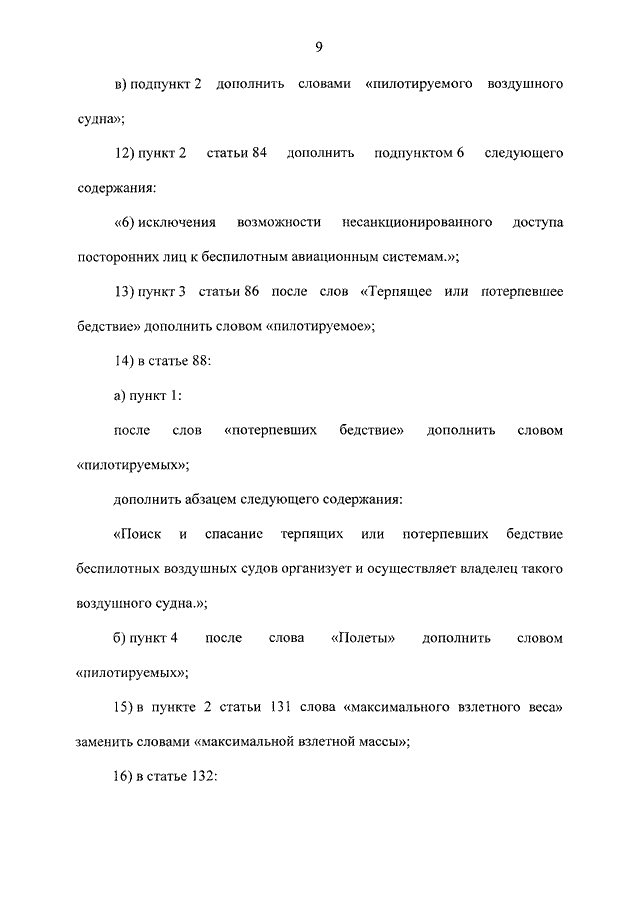 9

в) подпункт 2 дополнить словами «пилотируемого воздушного судна»;

12) пункт 2 статьи 84 дополнить подпунктом 6 следующего содержания:

«6) исключения возможности несанкционированного доступа посторонних лиц к беспилотным авиационным системам.»;

13) пункт 3 статьи 86 после слов «Терпящее или потерпевшее бедствие» дополнить словом «пилотируемое»;

14) в статье 88:

а) пункт 1:

после слов «потерпевших бедствие» дополнить словом «пилотируемых»;

дополнить абзацем следующего содержания:

«Поиск и спасание терпящих или потерпевших бедствие беспилотных воздушных судов организует и осуществляет владелец такого воздушного судна.»;

б) пункт 4 после слова «Полеты» дополнить словом «пилотируемых»;

15) в пункте 2 статьи 131 слова «максимального взлетного веса» заменить словами «максимальной взлетной массы»;

16) в статье 132: